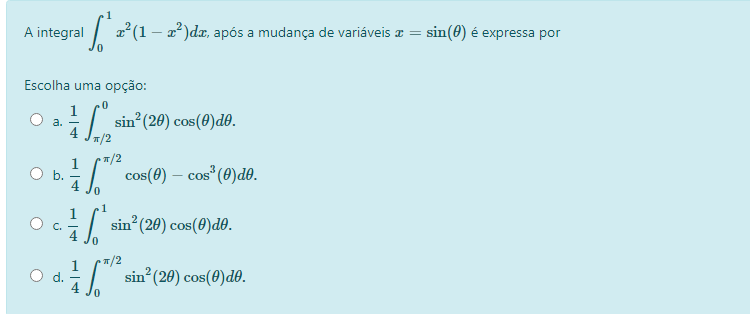 A integral $\int_0^1 x^2(1-x^2)dx$, após a mudança de variáveis $x = \sin(\theta)$ é expressa por

Escolha uma opção:

a. $\frac{1}{4}\int_{\pi/2}^{0} \sin^2(2\theta)\cos(\theta)d\theta.$

b. $\frac{1}{4}\int_{0}^{\pi/2} \cos(\theta) - \cos^3(\theta)d\theta.$

c. $\frac{1}{4}\int_{0}^{1} \sin^2(2\theta)\cos(\theta)d\theta.$

d. $\frac{1}{4}\int_{0}^{\pi/2} \sin^2(2\theta)\cos(\theta)d\theta.$